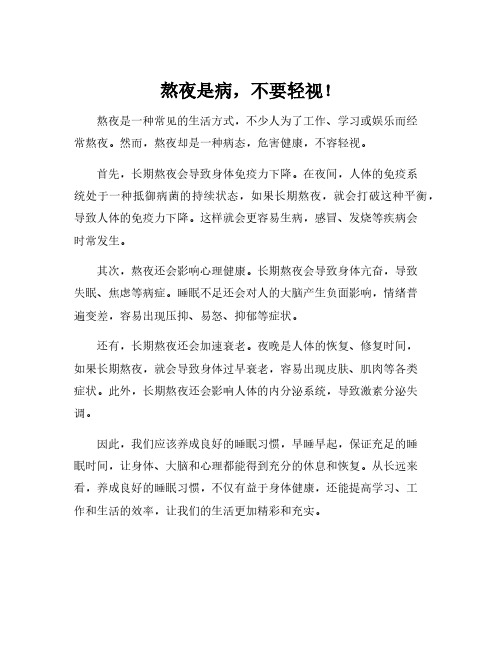 熬夜是病，不要轻视！

熬夜是一种常见的生活方式，不少人为了工作、学习或娱乐而经常熬夜。然而，熬夜却是一种病态，危害健康，不容轻视。

首先，长期熬夜会导致身体免疫力下降。在夜间，人体的免疫系统处于一种抵御病菌的持续状态，如果长期熬夜，就会打破这种平衡，导致人体的免疫力下降。这样就会更容易生病，感冒、发烧等疾病会时常发生。

其次，熬夜还会影响心理健康。长期熬夜会导致身体亢奋，导致失眠、焦虑等病症。睡眠不足还会对人的大脑产生负面影响，情绪普遍变差，容易出现压抑、易怒、抑郁等症状。

还有，长期熬夜还会加速衰老。夜晚是人体的恢复、修复时间，如果长期熬夜，就会导致身体过早衰老，容易出现皮肤、肌肉等各类症状。此外，长期熬夜还会影响人体的内分泌系统，导致激素分泌失调。

因此，我们应该养成良好的睡眠习惯，早睡早起，保证充足的睡眠时间，让身体、大脑和心理都能得到充分的休息和恢复。从长远来看，养成良好的睡眠习惯，不仅有益于身体健康，还能提高学习、工作和生活的效率，让我们的生活更加精彩和充实。